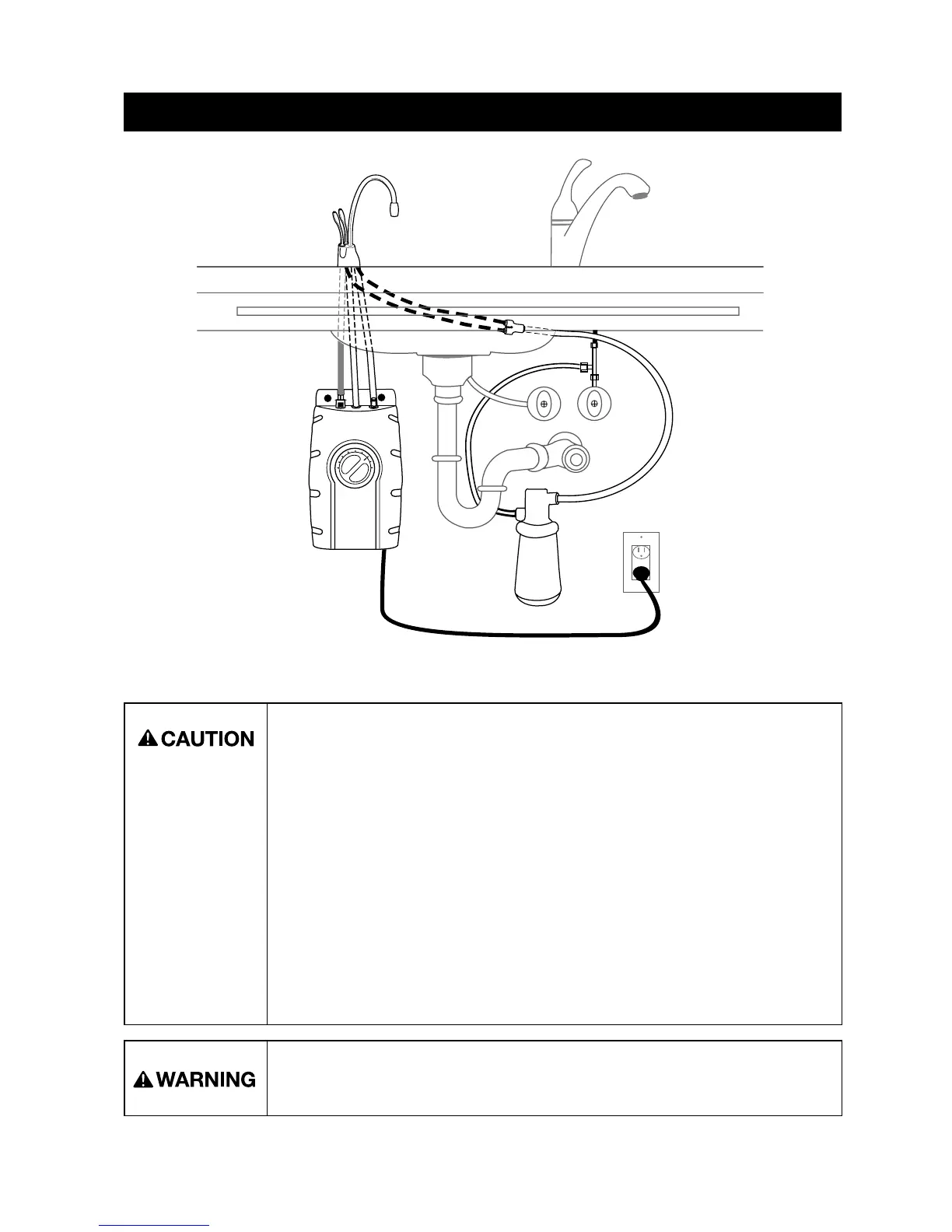 CAUTION

WARNING